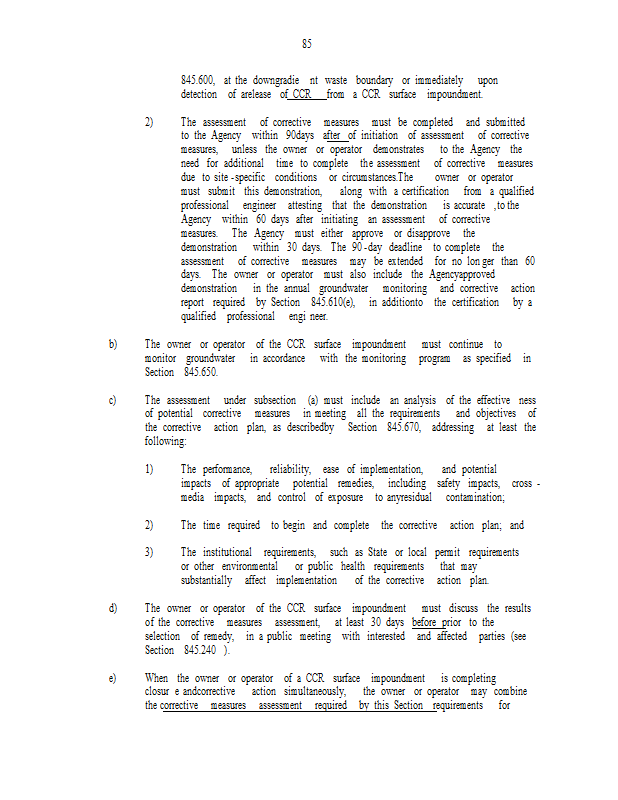 85

845.600, at the downgradie nt waste boundary or immediately upon detection of arelease of CCR from a CCR surface impoundment.

2) The assessment of corrective measures must be completed and submitted to the Agency within 90days after of initiation of assessment of corrective measures, unless the owner or operator demonstrates to the Agency the need for additional time to complete the assessment of corrective measures due to site -specific conditions or circumstances.The owner or operator must submit this demonstration, along with a certification from a qualified professional engineer attesting that the demonstration is accurate ,to the Agency within 60 days after initiating an assessment of corrective measures. The Agency must either approve or disapprove the demonstration within 30 days. The 90 -day deadline to complete the assessment of corrective measures may be extended for no lon ger than 60 days. The owner or operator must also include the Agencyapproved demonstration in the annual groundwater monitoring and corrective action report required by Section 845.610(e), in additionto the certification by a qualified professional engi neer.

b) The owner or operator of the CCR surface impoundment must continue to monitor groundwater in accordance with the monitoring program as specified in Section 845.650.

c) The assessment under subsection (a) must include an analysis of the effective ness of potential corrective measures in meeting all the requirements and objectives of the corrective action plan, as describedby Section 845.670, addressing at least the following:

1) The performance, reliability, ease of implementation, and potential impacts of appropriate potential remedies, including safety impacts, cross - media impacts, and control of exposure to anyresidual contamination;

2) The time required to begin and complete the corrective action plan; and

3) The institutional requirements, such as State or local permit requirements or other environmental or public health requirements that may substantially affect implementation of the corrective action plan.

d) The owner or operator of the CCR surface impoundment must discuss the results of the corrective measures assessment, at least 30 days before prior to the selection of remedy, in a public meeting with interested and affected parties (see Section 845.240 ).

e) When the owner or operator of a CCR surface impoundment is completing closur e andcorrective action simultaneously, the owner or operator may combine the corrective measures assessment required by this Section requirements for